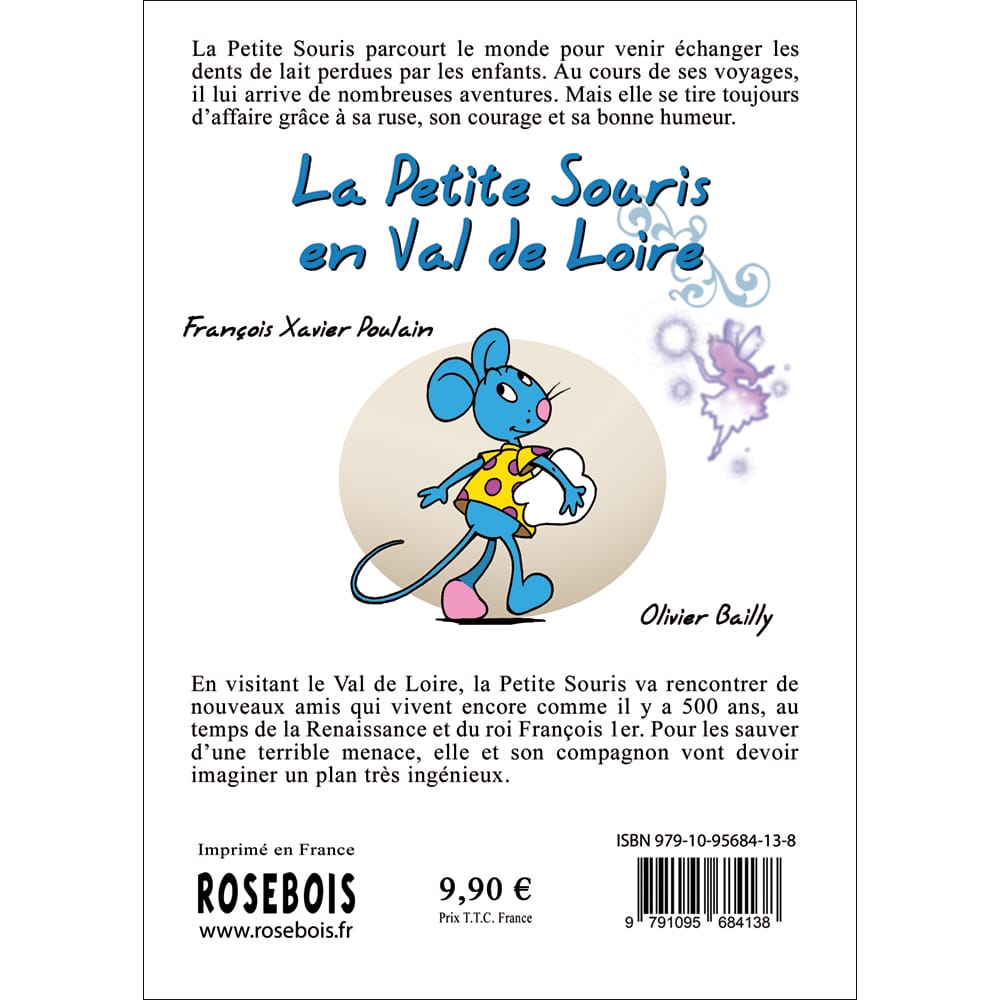 La Petite Souris parcourt le monde pour venir échanger les dents de lait perdues par les enfants. Au cours de ses voyages, il lui arrive de nombreuses aventures. Mais elle se tire toujours d'affaire grâce à sa ruse, son courage et sa bonne humeur.

La Petite Souris
en Val de Loire

François Xavier Poulain

Olivier Bailly

En visitant le Val de Loire, la Petite Souris va rencontrer de nouveaux amis qui vivent encore comme il y a 500 ans, au temps de la Renaissance et du roi François 1er. Pour les sauver d'une terrible menace, elle et son compagnon vont devoir imaginer un plan très ingénieux.

Imprimé en France

ROSEBOIS

www.rosebois.fr

9,90 €

Prix T.T.C. France

ISBN 979-10-95684-13-8

9 791095 684138